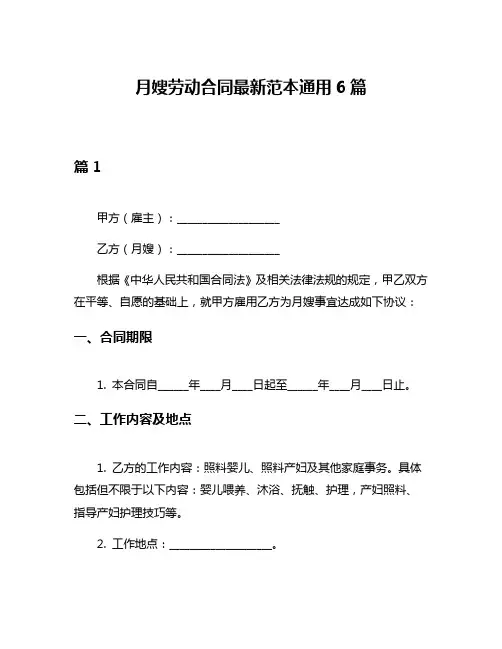 月嫂劳动合同最新范本通用 6 篇

篇 1

甲方（雇主）：__________________

乙方（月嫂）：__________________

根据《中华人民共和国合同法》及相关法律法规的规定，甲乙双方在平等、自愿的基础上，就甲方雇用乙方为月嫂事宜达成如下协议：

一、合同期限

1. 本合同自_____年___月___日起至_____年___月___日止。

二、工作内容及地点

1. 乙方的工作内容：照料婴儿、照料产妇及其他家庭事务。具体包括但不限于以下内容：婴儿喂养、沐浴、抚触、护理，产妇照料、指导产妇护理技巧等。

2. 工作地点：__________________。